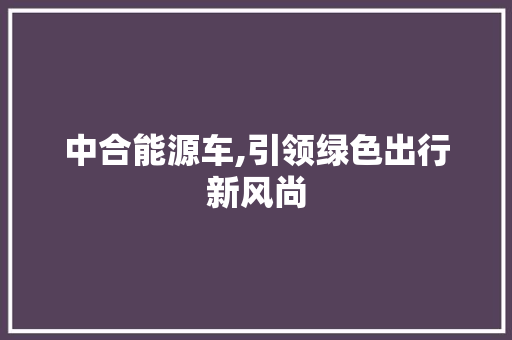 中合能源车,引领绿色出行新风尚